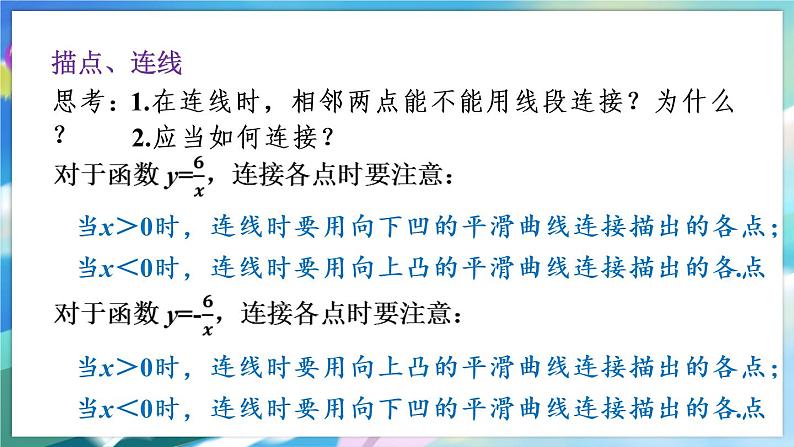 描点、连线

思考：1.在连线时，相邻两点能不能用线段连接？为什么？
2.应当如何连接？

对于函数 $y=\frac{6}{x}$，连接各点时要注意：

当$x>0$时，连线时要用向下凹的平滑曲线连接描出的各点；
当$x<0$时，连线时要用向上凸的平滑曲线连接描出的各.点

对于函数 $y=-\frac{6}{x}$，连接各点时要注意：

当$x>0$时，连线时要用向上凸的平滑曲线连接描出的各点；
当$x<0$时，连线时要用向下凹的平滑曲线连接描出的各.点